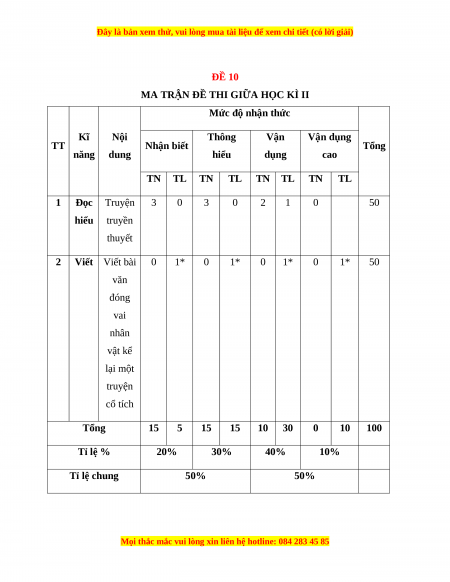 Đây là bản xem thử, vui lòng mua tài liệu để xem chi tiết (có lời giải)

ĐỀ 10

MA TRẬN ĐỀ THI GIỮA HỌC KÌ II

| TT | Kĩ năng | Nội dung | Mức độ nhận thức | | | | | | | | Tổng |
|---|---|---|---|---|---|---|---|---|---|---|---|
| | | | Nhận biết | | Thông hiểu | | Vận dụng | | Vận dụng cao | | |
| | | | TN | TL | TN | TL | TN | TL | TN | TL | |
| 1 | Đọc hiểu | Truyện truyền thuyết | 3 | 0 | 3 | 0 | 2 | 1 | 0 | | 50 |
| 2 | Viết | Viết bài văn đóng vai nhân vật kể lại một truyện cổ tích | 0 | 1* | 0 | 1* | 0 | 1* | 0 | 1* | 50 |
| Tổng | | | 15 | 5 | 15 | 15 | 10 | 30 | 0 | 10 | 100 |
| Tỉ lệ % | | | 20% | | 30% | | 40% | | 10% | | |
| Tỉ lệ chung | | | 50% | | | | 50% | | | | |

Mọi thắc mắc vui lòng xin liên hệ hotline: 084 283 45 85